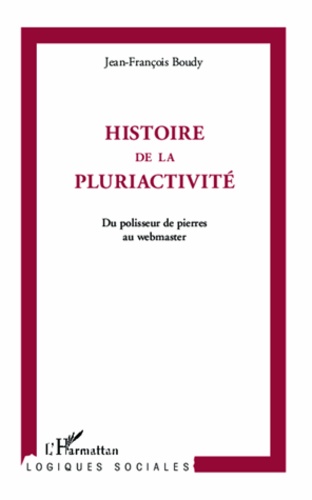 Jean-François Boudy

HISTOIRE
DE LA
PLURIACTIVITÉ

Du polisseur de pierres
au webmaster

L'Harmattan

LOGIQUES SOCIALES